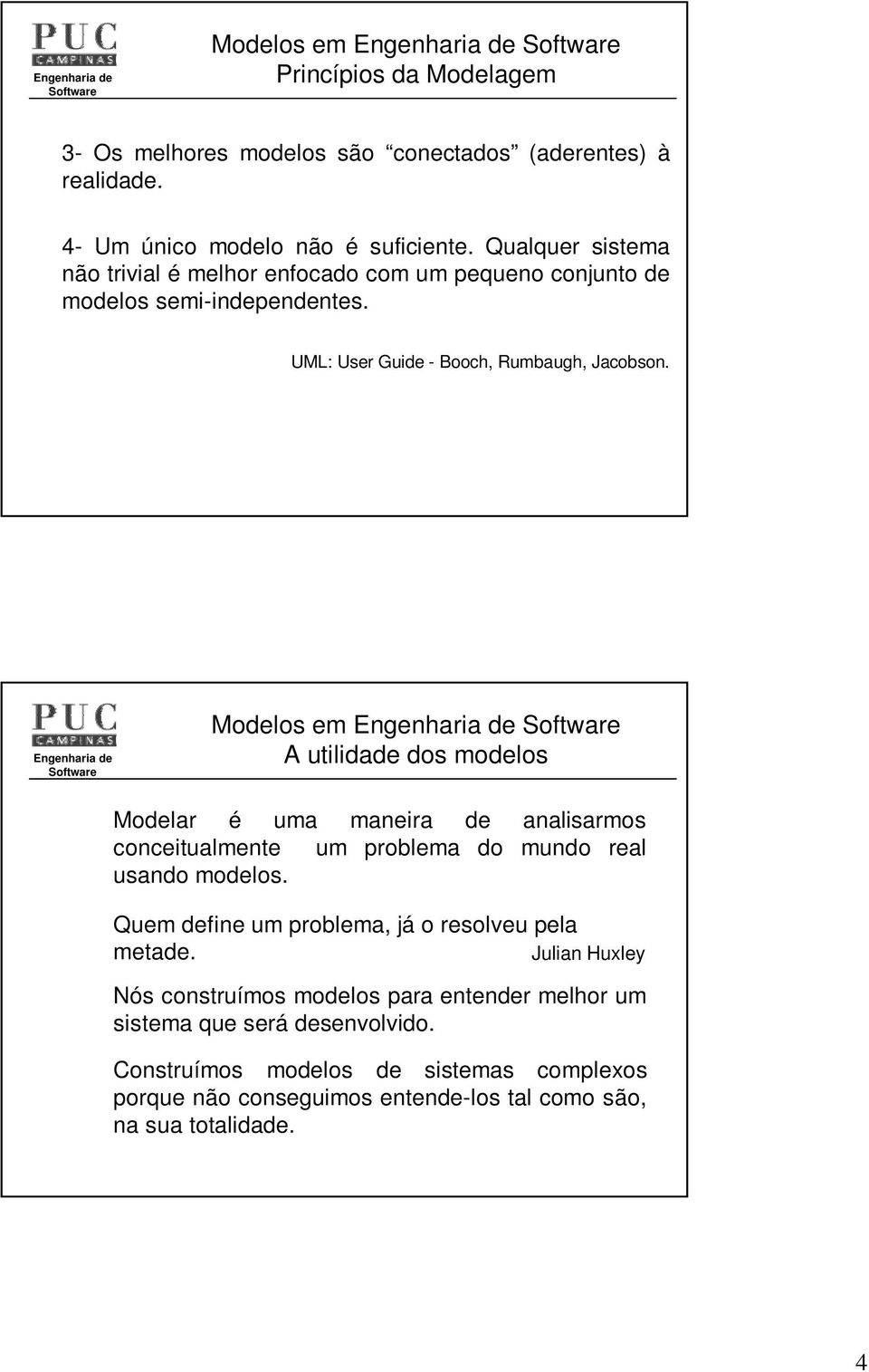 PUC CAMPINAS
Engenharia de Software

Modelos em Engenharia de Software
Princípios da Modelagem

3- Os melhores modelos são “conectados” (aderentes) à realidade.

4- Um único modelo não é suficiente. Qualquer sistema não trivial é melhor enfocado com um pequeno conjunto de modelos semi-independentes.

UML: User Guide - Booch, Rumbaugh, Jacobson.

PUC CAMPINAS
Engenharia de Software

Modelos em Engenharia de Software
A utilidade dos modelos

Modelar é uma maneira de analisarmos conceitualmente um problema do mundo real usando modelos.

Quem define um problema, já o resolveu pela metade. Julian Huxley

Nós construímos modelos para entender melhor um sistema que será desenvolvido.

Construímos modelos de sistemas complexos porque não conseguimos entende-los tal como são, na sua totalidade.

4